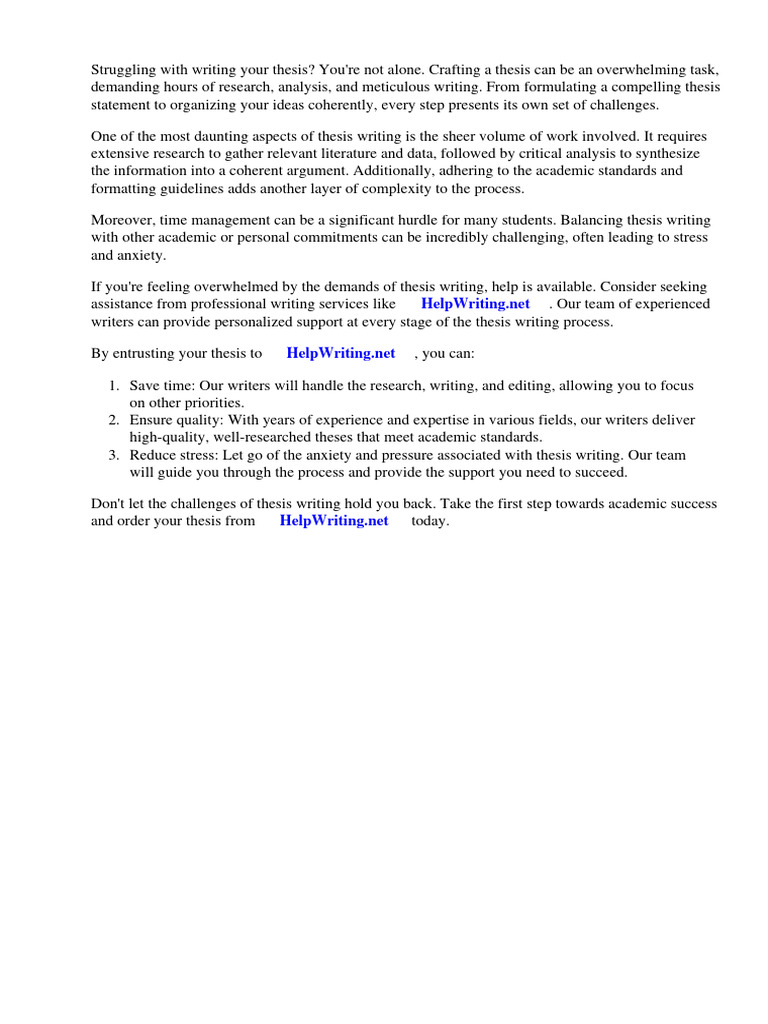 Struggling with writing your thesis? You're not alone. Crafting a thesis can be an overwhelming task, demanding hours of research, analysis, and meticulous writing. From formulating a compelling thesis statement to organizing your ideas coherently, every step presents its own set of challenges.

One of the most daunting aspects of thesis writing is the sheer volume of work involved. It requires extensive research to gather relevant literature and data, followed by critical analysis to synthesize the information into a coherent argument. Additionally, adhering to the academic standards and formatting guidelines adds another layer of complexity to the process.

Moreover, time management can be a significant hurdle for many students. Balancing thesis writing with other academic or personal commitments can be incredibly challenging, often leading to stress and anxiety.

If you're feeling overwhelmed by the demands of thesis writing, help is available. Consider seeking assistance from professional writing services like HelpWriting.net . Our team of experienced writers can provide personalized support at every stage of the thesis writing process.

By entrusting your thesis to HelpWriting.net , you can:

1. Save time: Our writers will handle the research, writing, and editing, allowing you to focus on other priorities.
2. Ensure quality: With years of experience and expertise in various fields, our writers deliver high-quality, well-researched theses that meet academic standards.
3. Reduce stress: Let go of the anxiety and pressure associated with thesis writing. Our team will guide you through the process and provide the support you need to succeed.

Don't let the challenges of thesis writing hold you back. Take the first step towards academic success and order your thesis from HelpWriting.net today.